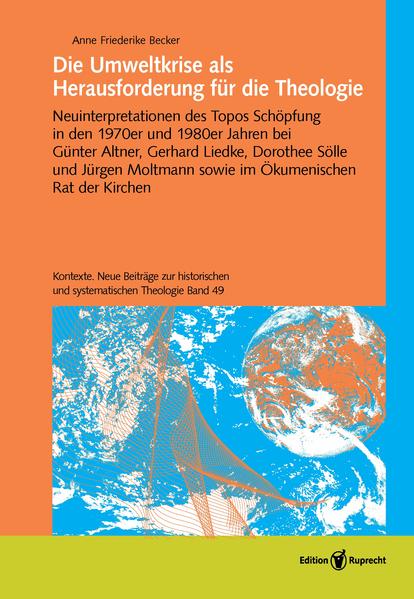 Anne Friederike Becker

Die Umweltkrise als Herausforderung für die Theologie

Neuinterpretationen des Topos Schöpfung in den 1970er und 1980er Jahren bei Günter Altner, Gerhard Liedke, Dorothee Sölle und Jürgen Moltmann sowie im Ökumenischen Rat der Kirchen

Kontexte. Neue Beiträge zur historischen und systematischen Theologie Band 49

Edition Ruprecht